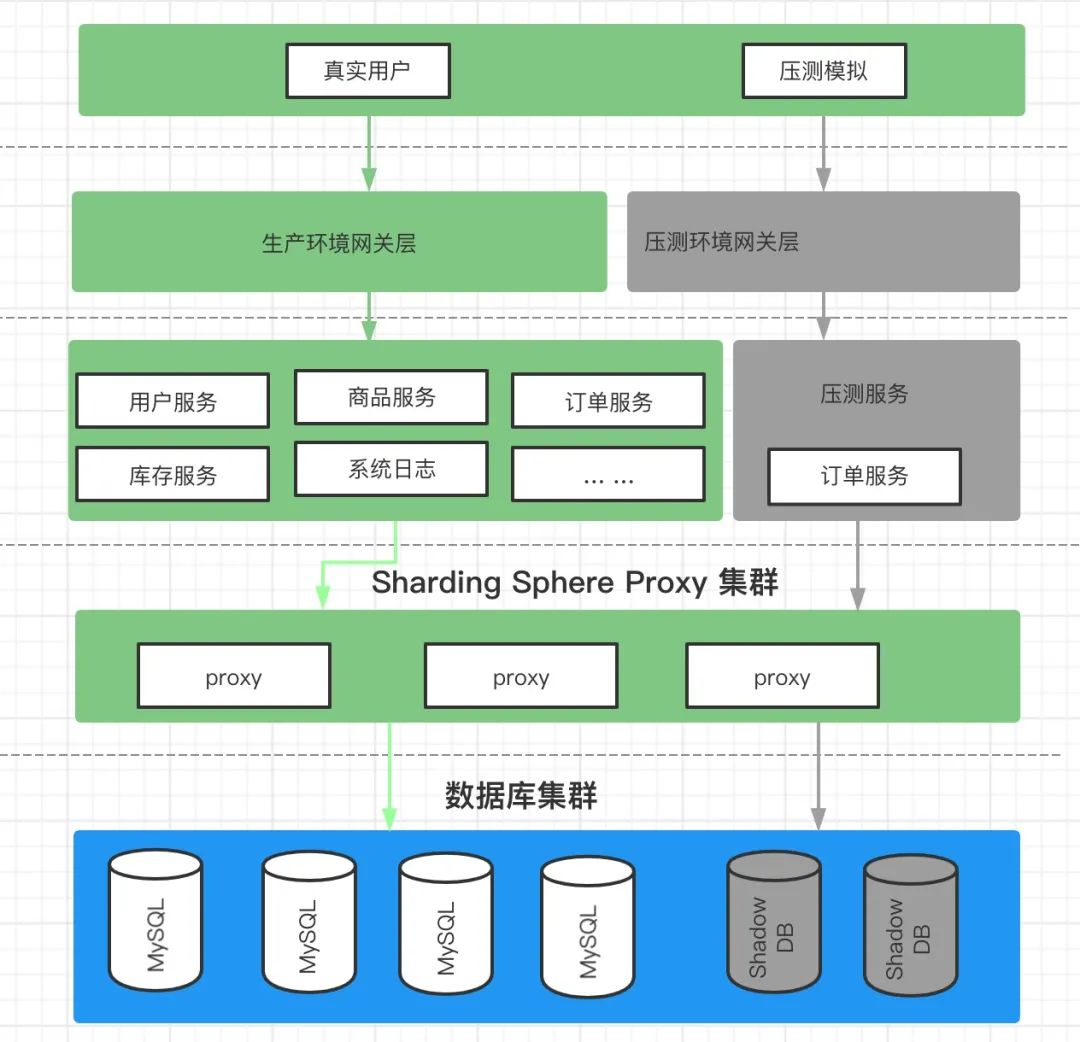 真实用户

压测模拟

生产环境网关层

压测环境网关层

用户服务

商品服务

订单服务

库存服务

系统日志

... ...

压测服务

订单服务

Sharding Sphere Proxy 集群

proxy

proxy

proxy

数据库集群

MySQL

MySQL

MySQL

MySQL

Shadow DB

Shadow DB